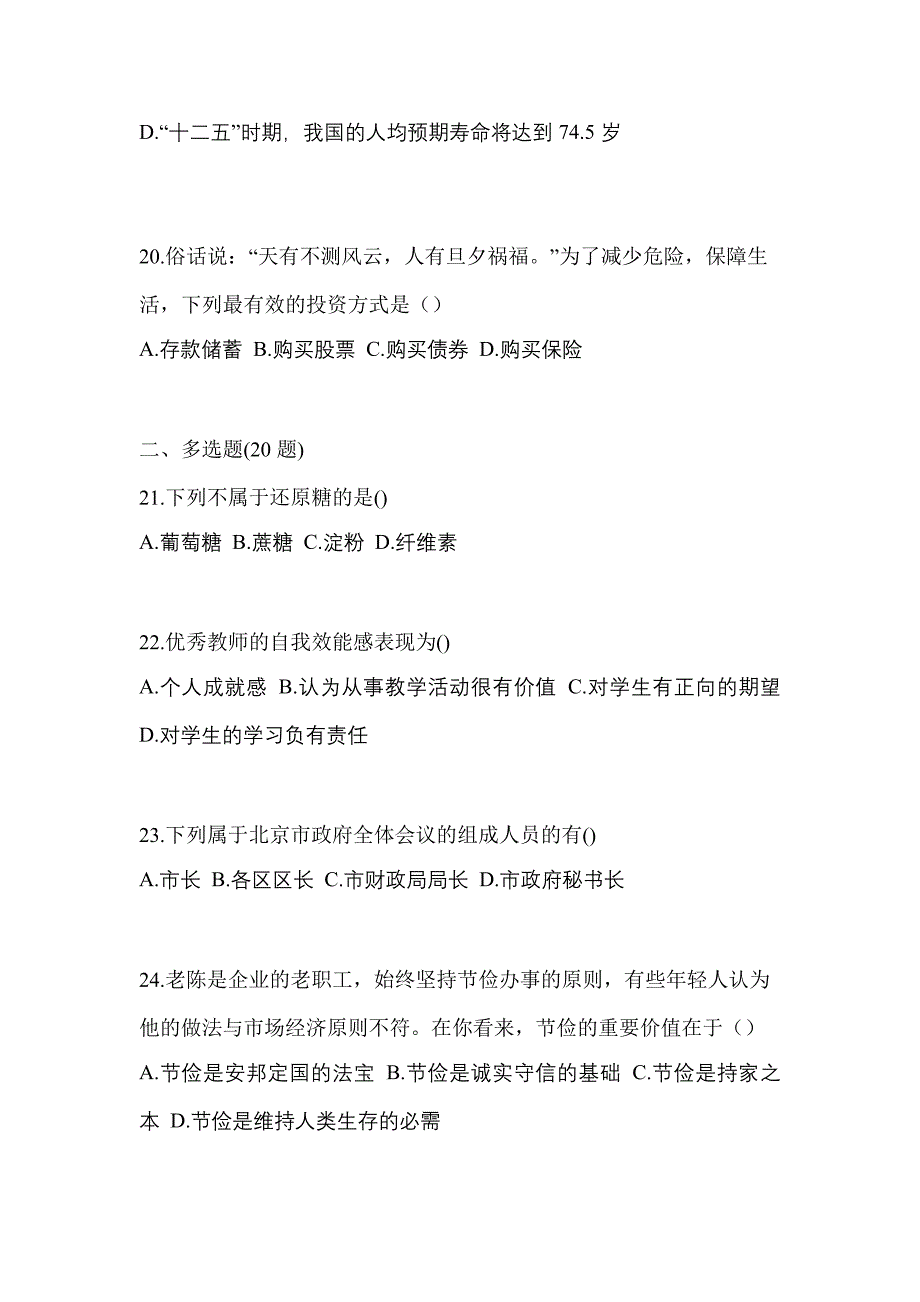 D.“十二五”时期，我国的人均预期寿命将达到 74.5 岁

20.俗话说：“天有不测风云，人有旦夕祸福。”为了减少危险，保障生活，下列最有效的投资方式是（）

A.存款储蓄 B.购买股票 C.购买债券 D.购买保险

二、多选题(20 题)

21.下列不属于还原糖的是()

A.葡萄糖 B.蔗糖 C.淀粉 D.纤维素

22.优秀教师的自我效能感表现为()

A.个人成就感 B.认为从事教学活动很有价值 C.对学生有正向的期望 D.对学生的学习负有责任

23.下列属于北京市政府全体会议的组成人员的有()

A.市长 B.各区区长 C.市财政局局长 D.市政府秘书长

24.老陈是企业的老职工，始终坚持节俭办事的原则，有些年轻人认为他的做法与市场经济原则不符。在你看来，节俭的重要价值在于（）

A.节俭是安邦定国的法宝 B.节俭是诚实守信的基础 C.节俭是持家之本 D.节俭是维持人类生存的必需